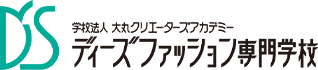 D'S

学校法人 大丸クリエーターズアカデミー
ディーズファッション専門学校